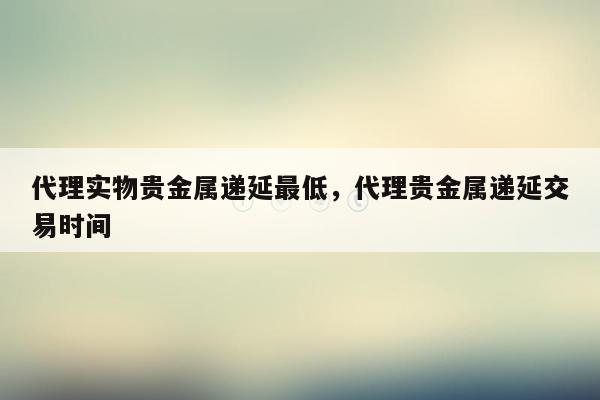 代理实物贵金属递延最低，代理贵金属递延交易时间